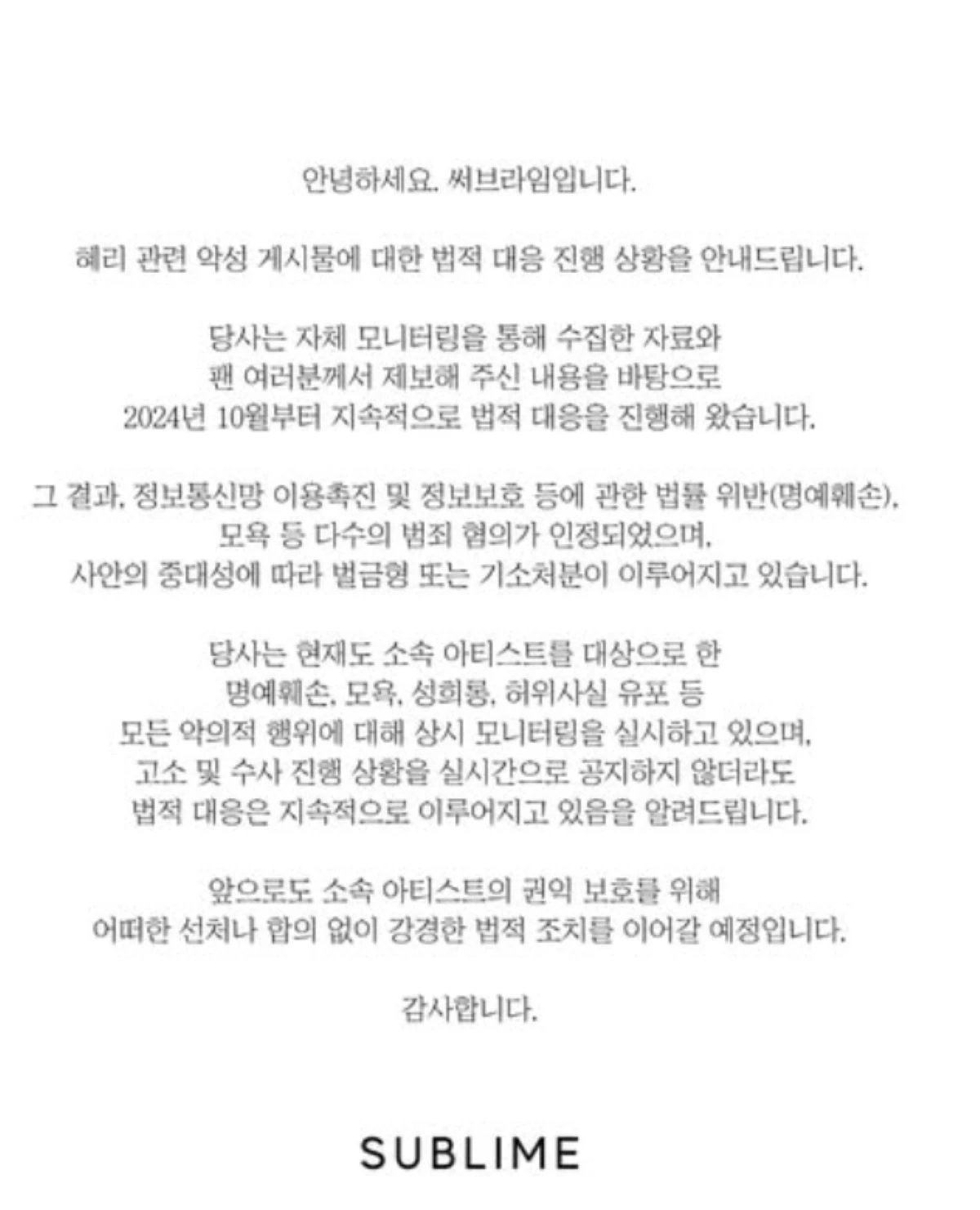 안녕하세요. 써브라임입니다.

혜리 관련 악성 게시물에 대한 법적 대응 진행 상황을 안내드립니다.

당사는 자체 모니터링을 통해 수집한 자료와
팬 여러분께서 제보해 주신 내용을 바탕으로
2024년 10월부터 지속적으로 법적 대응을 진행해 왔습니다.

그 결과, 정보통신망 이용촉진 및 정보보호 등에 관한 법률 위반(명예훼손),
모욕 등 다수의 범죄 혐의가 인정되었으며,
사안의 중대성에 따라 벌금형 또는 기소처분이 이루어지고 있습니다.

당사는 현재도 소속 아티스트를 대상으로 한
명예훼손, 모욕, 성희롱, 허위사실 유포 등
모든 악의적 행위에 대해 상시 모니터링을 실시하고 있으며,
고소 및 수사 진행 상황을 실시간으로 공지하지 않더라도
법적 대응은 지속적으로 이루어지고 있음을 알려드립니다.

앞으로도 소속 아티스트의 권익 보호를 위해
어떠한 선처나 합의 없이 강경한 법적 조치를 이어갈 예정입니다.

감사합니다.

SUBLIME